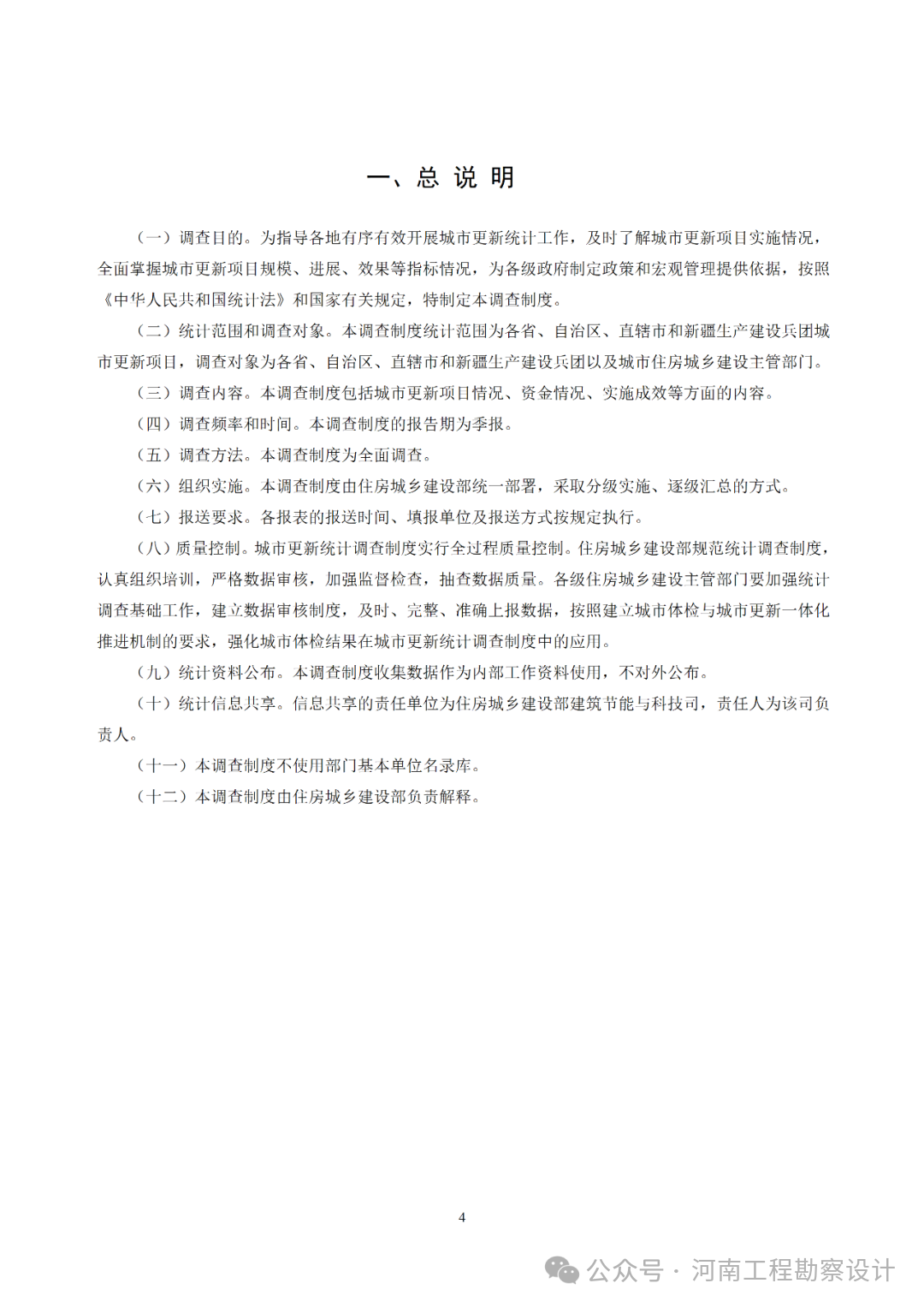 一、总 说 明

（一）调查目的。为指导各地有序有效开展城市更新统计工作，及时了解城市更新项目实施情况，全面掌握城市更新项目规模、进展、效果等指标情况，为各级政府制定政策和宏观管理提供依据，按照《中华人民共和国统计法》和国家有关规定，特制定本调查制度。

（二）统计范围和调查对象。本调查制度统计范围为各省、自治区、直辖市和新疆生产建设兵团城市更新项目，调查对象为各省、自治区、直辖市和新疆生产建设兵团以及城市住房城乡建设主管部门。

（三）调查内容。本调查制度包括城市更新项目情况、资金情况、实施成效等方面的内容。

（四）调查频率和时间。本调查制度的报告期为季报。

（五）调查方法。本调查制度为全面调查。

（六）组织实施。本调查制度由住房城乡建设部统一部署，采取分级实施、逐级汇总的方式。

（七）报送要求。各报表的报送时间、填报单位及报送方式按规定执行。

（八）质量控制。城市更新统计调查制度实行全过程质量控制。住房城乡建设部规范统计调查制度，认真组织培训，严格数据审核，加强监督检查，抽查数据质量。各级住房城乡建设主管部门要加强统计调查基础工作，建立数据审核制度，及时、完整、准确上报数据，按照建立城市体检与城市更新一体化推进机制的要求，强化城市体检结果在城市更新统计调查制度中的应用。

（九）统计资料公布。本调查制度收集数据作为内部工作资料使用，不对外公布。

（十）统计信息共享。信息共享的责任单位为住房城乡建设部建筑节能与科技司，责任人为该司负责人。

（十一）本调查制度不使用部门基本单位名录库。

（十二）本调查制度由住房城乡建设部负责解释。

4

公众号 · 河南工程勘察设计